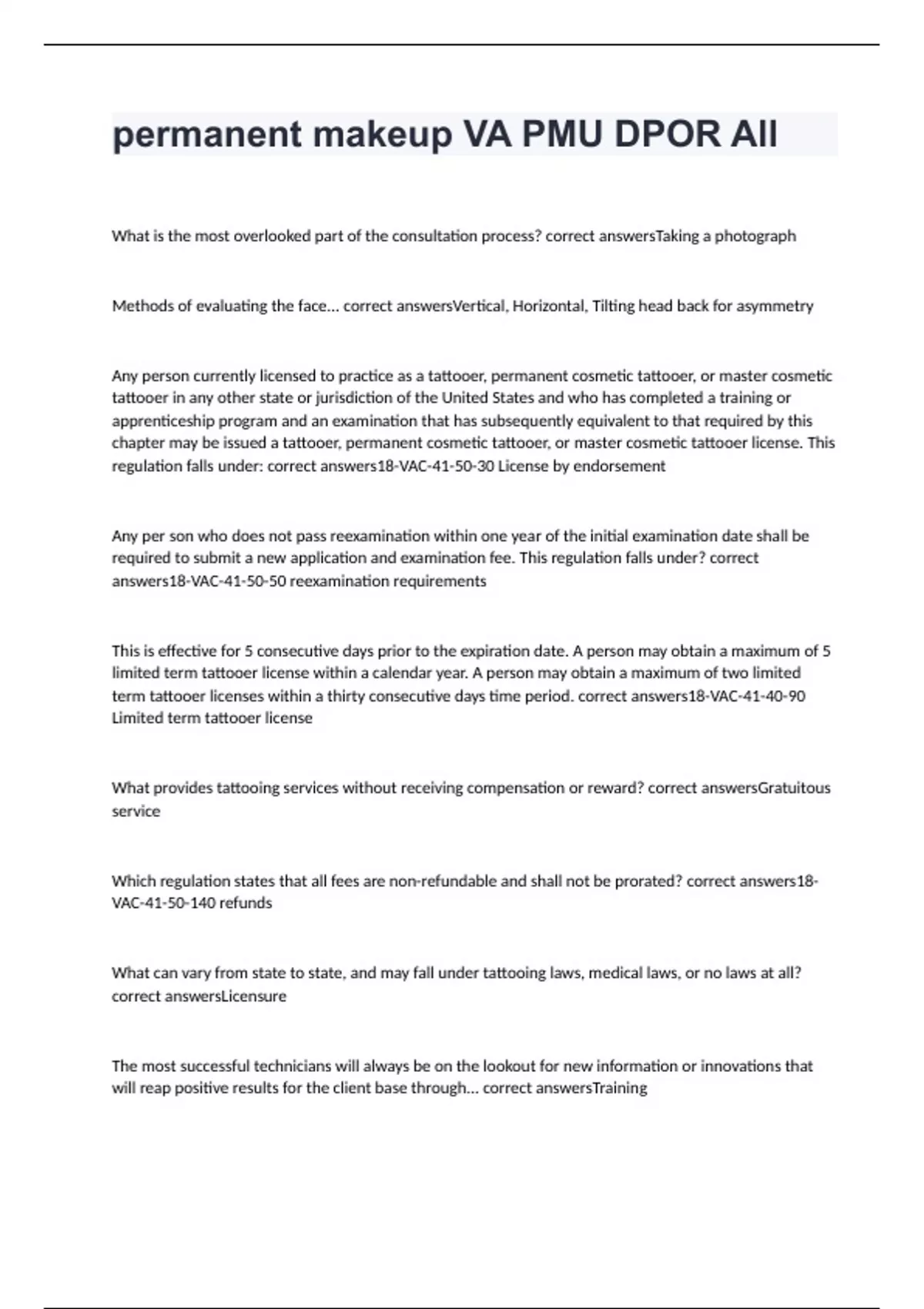 permanent makeup VA PMU DPOR All

What is the most overlooked part of the consultation process? correct answersTaking a photograph

Methods of evaluating the face... correct answersVertical, Horizontal, Tilting head back for asymmetry

Any person currently licensed to practice as a tattooer, permanent cosmetic tattooer, or master cosmetic tattooer in any other state or jurisdiction of the United States and who has completed a training or apprenticeship program and an examination that has subsequently equivalent to that required by this chapter may be issued a tattooer, permanent cosmetic tattooer, or master cosmetic tattooer license. This regulation falls under: correct answers18-VAC-41-50-30 License by endorsement

Any per son who does not pass reexamination within one year of the initial examination date shall be required to submit a new application and examination fee. This regulation falls under? correct answers18-VAC-41-50-50 reexamination requirements

This is effective for 5 consecutive days prior to the expiration date. A person may obtain a maximum of 5 limited term tattooer license within a calendar year. A person may obtain a maximum of two limited term tattooer licenses within a thirty consecutive days time period. correct answers18-VAC-41-40-90 Limited term tattooer license

What provides tattooing services without receiving compensation or reward? correct answersGratuitous service

Which regulation states that all fees are non-refundable and shall not be prorated? correct answers18-VAC-41-50-140 refunds

What can vary from state to state, and may fall under tattooing laws, medical laws, or no laws at all? correct answersLicensure

The most successful technicians will always be on the lookout for new information or innovations that will reap positive results for the client base through... correct answersTraining